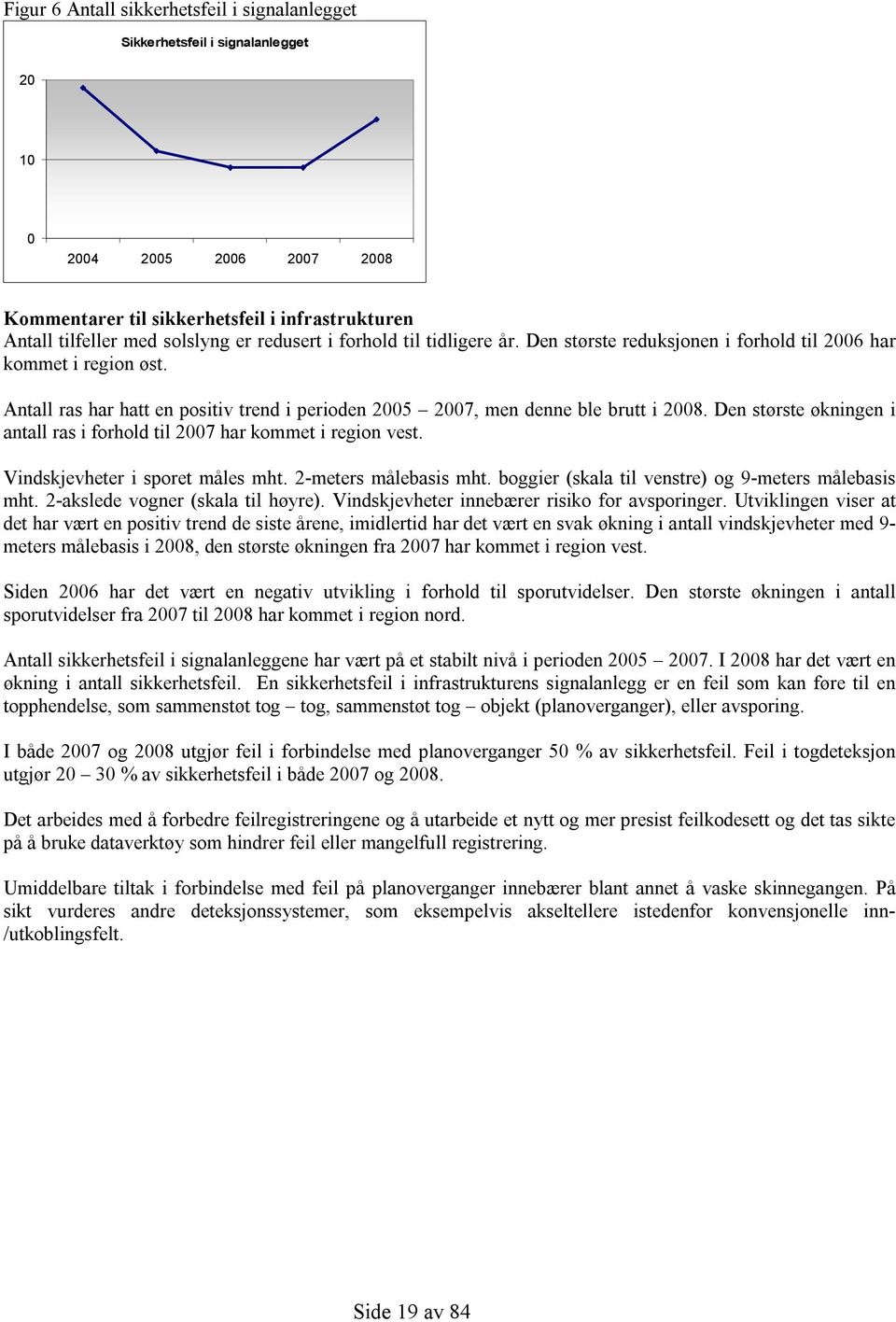 Figur 6 Antall sikkerhetsfeil i signalanlegget

Sikkerhetsfeil i signalanlegget

20

10

0

2004 2005 2006 2007 2008

Kommentarer til sikkerhetsfeil i infrastrukturen
Antall tilfeller med solslyng er redusert i forhold til tidligere år. Den største reduksjonen i forhold til 2006 har kommet i region øst.

Antall ras har hatt en positiv trend i perioden 2005 – 2007, men denne ble brutt i 2008. Den største økningen i antall ras i forhold til 2007 har kommet i region vest.

Vindskjevheter i sporet måles mht. 2-meters målebasis mht. boggier (skala til venstre) og 9-meters målebasis mht. 2-akslede vogner (skala til høyre). Vindskjevheter innebærer risiko for avsporinger. Utviklingen viser at det har vært en positiv trend de siste årene, imidlertid har det vært en svak økning i antall vindskjevheter med 9-meters målebasis i 2008, den største økningen fra 2007 har kommet i region vest.

Siden 2006 har det vært en negativ utvikling i forhold til sporutvidelser. Den største økningen i antall sporutvidelser fra 2007 til 2008 har kommet i region nord.

Antall sikkerhetsfeil i signalanleggene har vært på et stabilt nivå i perioden 2005 – 2007. I 2008 har det vært en økning i antall sikkerhetsfeil. En sikkerhetsfeil i infrastrukturens signalanlegg er en feil som kan føre til en topphendelse, som sammenstøt tog – tog, sammenstøt tog – objekt (planoverganger), eller avsporing.

I både 2007 og 2008 utgjør feil i forbindelse med planoverganger 50 % av sikkerhetsfeil. Feil i togdeteksjon utgjør 20 – 30 % av sikkerhetsfeil i både 2007 og 2008.

Det arbeides med å forbedre feilregistreringene og å utarbeide et nytt og mer presist feilkodesett og det tas sikte på å bruke dataverktøy som hindrer feil eller mangelfull registrering.

Umiddelbare tiltak i forbindelse med feil på planoverganger innebærer blant annet å vaske skinnegangen. På sikt vurderes andre deteksjonssystemer, som eksempelvis akseltellere istedenfor konvensjonelle inn-/utkoblingsfelt.

Side 19 av 84